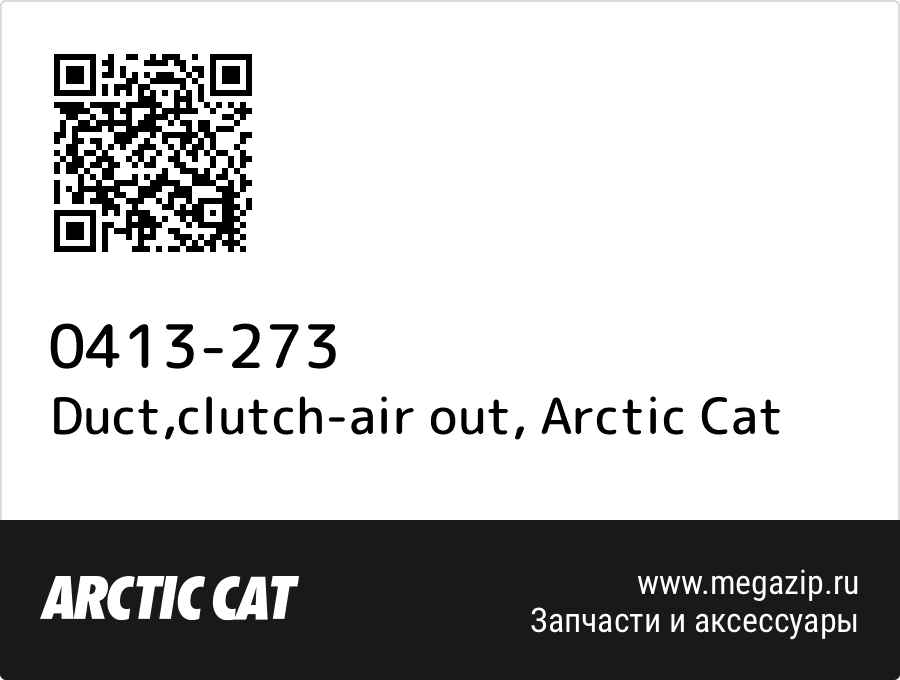 0413-273
Duct,clutch-air out, Arctic Cat

ARCTIC CAT

www.megazip.ru
Запчасти и аксессуары